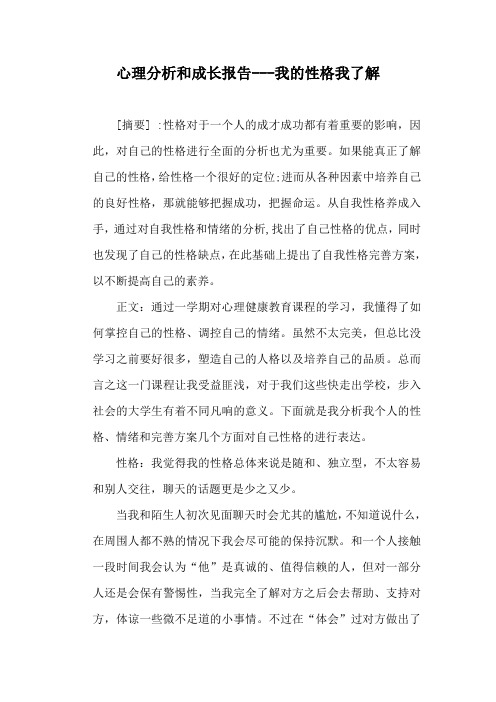 心理分析和成长报告---我的性格我了解

[摘要]:性格对于一个人的成才成功都有着重要的影响，因此，对自己的性格进行全面的分析也尤为重要。如果能真正了解自己的性格，给性格一个很好的定位;进而从各种因素中培养自己的良好性格，那就能够把握成功，把握命运。从自我性格养成入手，通过对自我性格和情绪的分析,找出了自己性格的优点，同时也发现了自己的性格缺点，在此基础上提出了自我性格完善方案，以不断提高自己的素养。

正文：通过一学期对心理健康教育课程的学习，我懂得了如何掌控自己的性格、调控自己的情绪。虽然不太完美，但总比没学习之前要好很多，塑造自己的人格以及培养自己的品质。总而言之这一门课程让我受益匪浅，对于我们这些快走出学校，步入社会的大学生有着不同凡响的意义。下面就是我分析我个人的性格、情绪和完善方案几个方面对自己性格的进行表达。

性格：我觉得我的性格总体来说是随和、独立型，不太容易和别人交往，聊天的话题更是少之又少。

当我和陌生人初次见面聊天时会尤其的尴尬，不知道说什么，在周围人都不熟的情况下我会尽可能的保持沉默。和一个人接触一段时间我会认为“他”是真诚的、值得信赖的人，但对一部分人还是会保有警惕性，当我完全了解对方之后会去帮助、支持对方，体谅一些微不足道的小事情。不过在“体会”过对方做出了